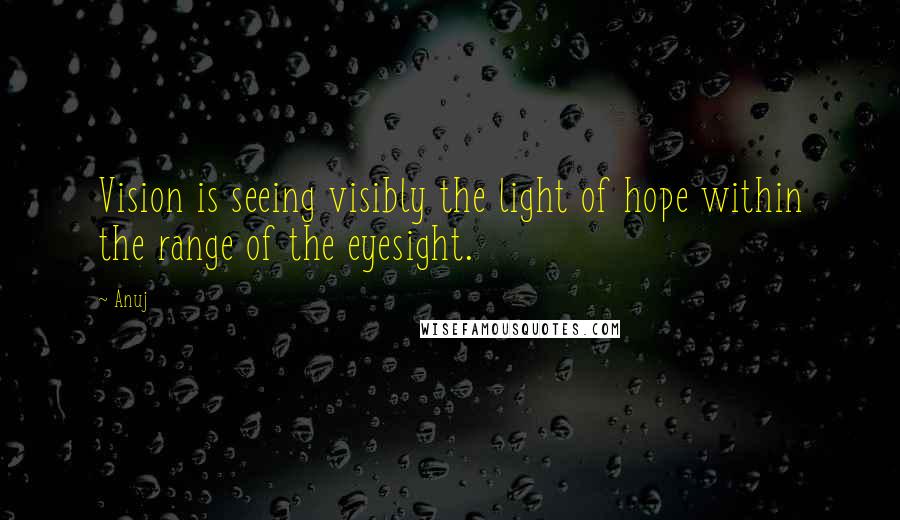 Vision is seeing visibly the light of hope within the range of the eyesight.

~ Anuj

WISEFAMOUSQUOTES.COM